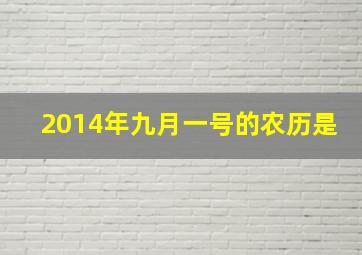 2014年九月一号的农历是